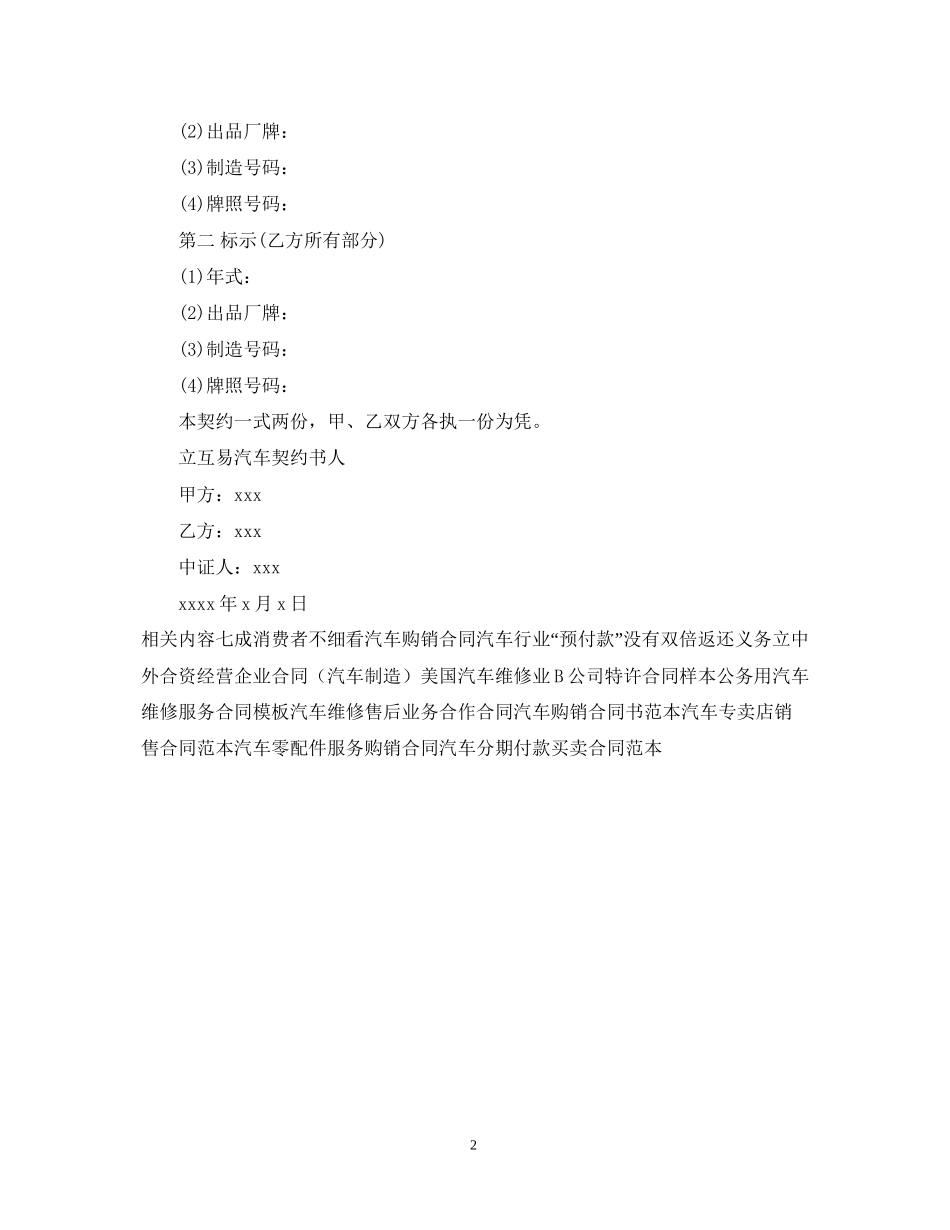 (2)出品厂牌：

(3)制造号码：

(4)牌照号码：

第二 标示(乙方所有部分)

(1)年式：

(2)出品厂牌：

(3)制造号码：

(4)牌照号码：

本契约一式两份，甲、乙双方各执一份为凭。

立互易汽车契约书人

甲方：xxx

乙方：xxx

中证人：xxx

xxxx 年 x 月 x 日

相关内容七成消费者不细看汽车购销合同汽车行业“预付款”没有双倍返还义务立中外合资经营企业合同（汽车制造）美国汽车维修业 B 公司特许合同样本公务用汽车维修服务合同模板汽车维修售后业务合作合同汽车购销合同书范本汽车专卖店销售合同范本汽车零配件服务购销合同汽车分期付款买卖合同范本

2